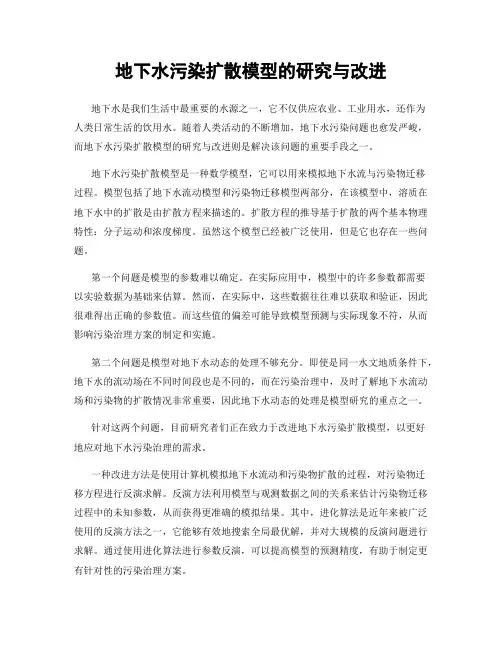 地下水污染扩散模型的研究与改进

地下水是我们生活中最重要的水源之一，它不仅供应农业、工业用水，还作为人类日常生活的饮用水。随着人类活动的不断增加，地下水污染问题也愈发严峻，而地下水污染扩散模型的研究与改进则是解决该问题的重要手段之一。

地下水污染扩散模型是一种数学模型，它可以用来模拟地下水流与污染物迁移过程。模型包括了地下水流动模型和污染物迁移模型两部分，在该模型中，溶质在地下水中的扩散是由扩散方程来描述的。扩散方程的推导基于扩散的两个基本物理特性：分子运动和浓度梯度。虽然这个模型已经被广泛使用，但是它也存在一些问题。

第一个问题是模型的参数难以确定。在实际应用中，模型中的许多参数都需要以实验数据为基础来估算。然而，在实际中，这些数据往往难以获取和验证，因此很难得出正确的参数值。而这些值的偏差可能导致模型预测与实际现象不符，从而影响污染治理方案的制定和实施。

第二个问题是模型对地下水动态的处理不够充分。即使是同一水文地质条件下，地下水的流动场在不同时间段也是不同的，而在污染治理中，及时了解地下水流动场和污染物的扩散情况非常重要，因此地下水动态的处理是模型研究的重点之一。

针对这两个问题，目前研究者们正在致力于改进地下水污染扩散模型，以更好地应对地下水污染治理的需求。

一种改进方法是使用计算机模拟地下水流动和污染物扩散的过程，对污染物迁移方程进行反演求解。反演方法利用模型与观测数据之间的关系来估计污染物迁移过程中的未知参数，从而获得更准确的模拟结果。其中，进化算法是近年来被广泛使用的反演方法之一，它能够有效地搜索全局最优解，并对大规模的反演问题进行求解。通过使用进化算法进行参数反演，可以提高模型的预测精度，有助于制定更有针对性的污染治理方案。